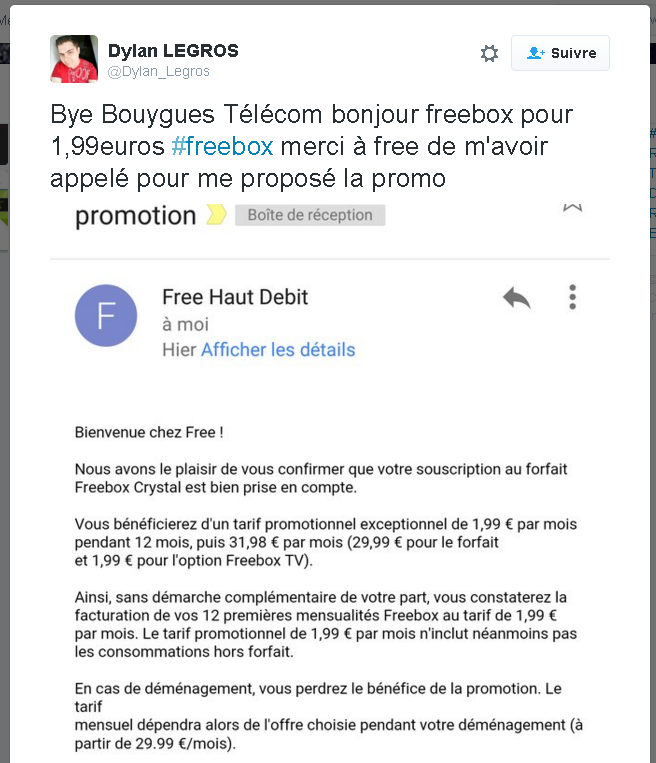 Dylan LEGROS
@Dylan_Legros

Suivre

Bye Bouygues Télécom bonjour freebox pour 1,99euros #freebox merci à free de m'avoir appelé pour me proposé la promo

promotion Boîte de réception

F

Free Haut Debit
à moi
Hier Afficher les détails

Bienvenue chez Free !

Nous avons le plaisir de vous confirmer que votre souscription au forfait Freebox Crystal est bien prise en compte.

Vous bénéficierez d'un tarif promotionnel exceptionnel de 1,99 € par mois pendant 12 mois, puis 31,98 € par mois (29,99 € pour le forfait et 1,99 € pour l'option Freebox TV).

Ainsi, sans démarche complémentaire de votre part, vous constaterez la facturation de vos 12 premières mensualités Freebox au tarif de 1,99 € par mois. Le tarif promotionnel de 1,99 € par mois n'inclut néanmoins pas les consommations hors forfait.

En cas de déménagement, vous perdrez le bénéfice de la promotion. Le tarif
mensuel dépendra alors de l'offre choisie pendant votre déménagement (à partir de 29.99 €/mois).